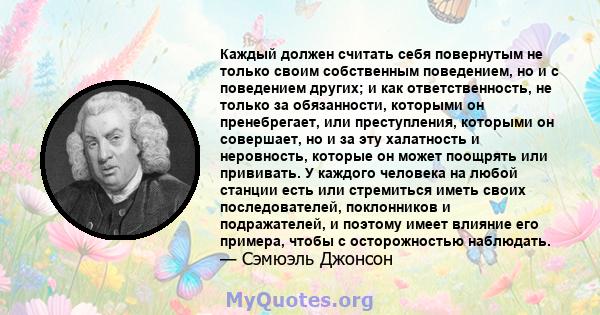 Каждый должен считать себя повернутым не только своим собственным поведением, но и с поведением других; и как ответственность, не только за обязанности, которыми он пренебрегает, или преступления, которыми он совершает, но и за эту халатность и неровность, которые он может поощрять или прививать. У каждого человека на любой станции есть или стремиться иметь своих последователей, поклонников и подражателей, и поэтому имеет влияние его примера, чтобы с осторожностью наблюдать.
— Сэмюэль Джонсон

MyQuotes.org